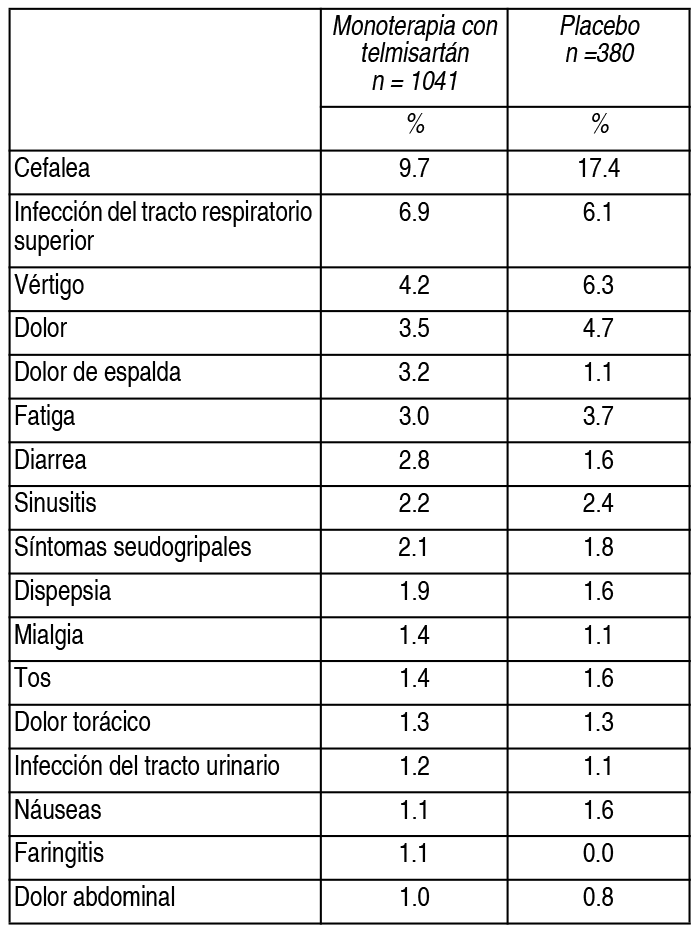 |  | Monoterapia con telmisartán n = 1041 | Placebo n =380 |
|---|---|---|
|  | % | % |
| Cefalea | 9.7 | 17.4 |
| Infección del tracto respiratorio superior | 6.9 | 6.1 |
| Vértigo | 4.2 | 6.3 |
| Dolor | 3.5 | 4.7 |
| Dolor de espalda | 3.2 | 1.1 |
| Fatiga | 3.0 | 3.7 |
| Diarrea | 2.8 | 1.6 |
| Sinusitis | 2.2 | 2.4 |
| Síntomas seudogripales | 2.1 | 1.8 |
| Dispepsia | 1.9 | 1.6 |
| Mialgia | 1.4 | 1.1 |
| Tos | 1.4 | 1.6 |
| Dolor torácico | 1.3 | 1.3 |
| Infección del tracto urinario | 1.2 | 1.1 |
| Náuseas | 1.1 | 1.6 |
| Faringitis | 1.1 | 0.0 |
| Dolor abdominal | 1.0 | 0.8 |